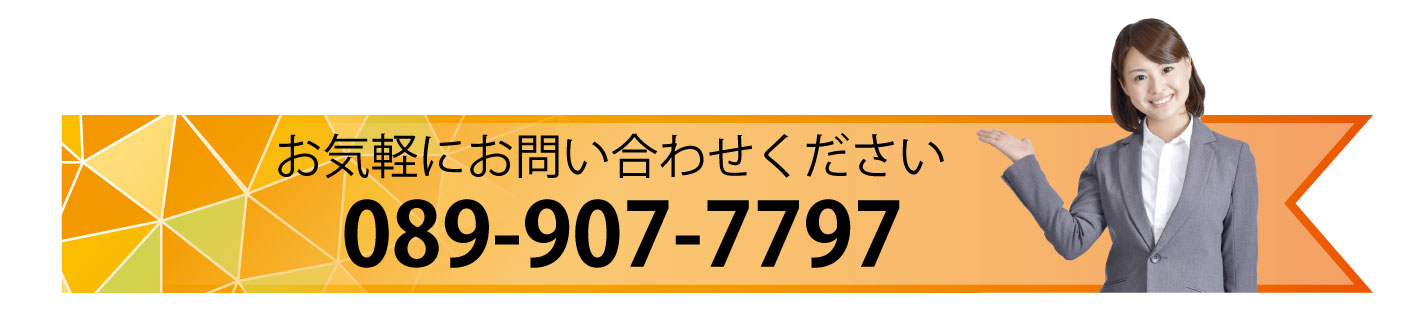 お気軽にお問い合わせください
089-907-7797